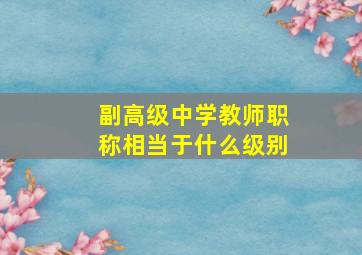 副高级中学教师职称相当于什么级别